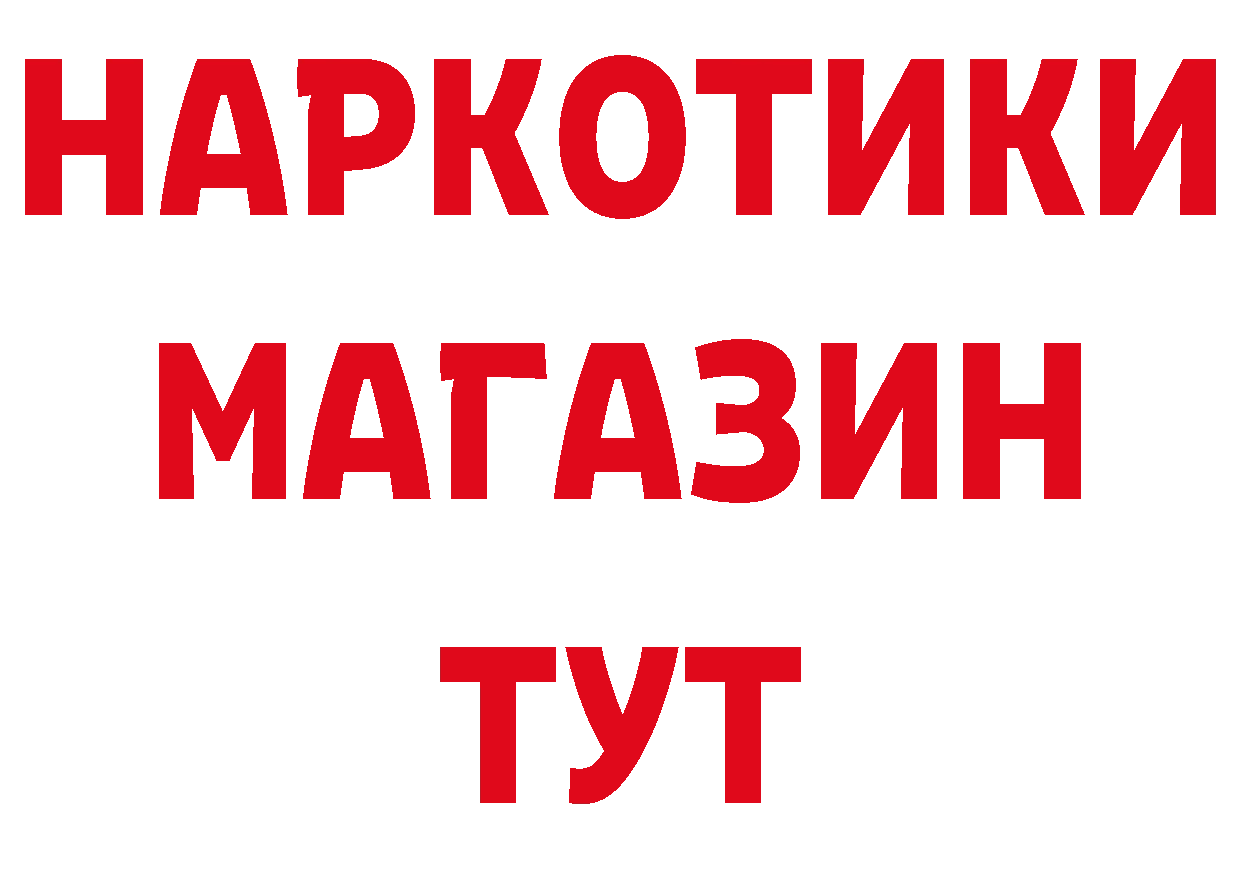 НАРКОТИКИ МАГАЗИН ТУТ